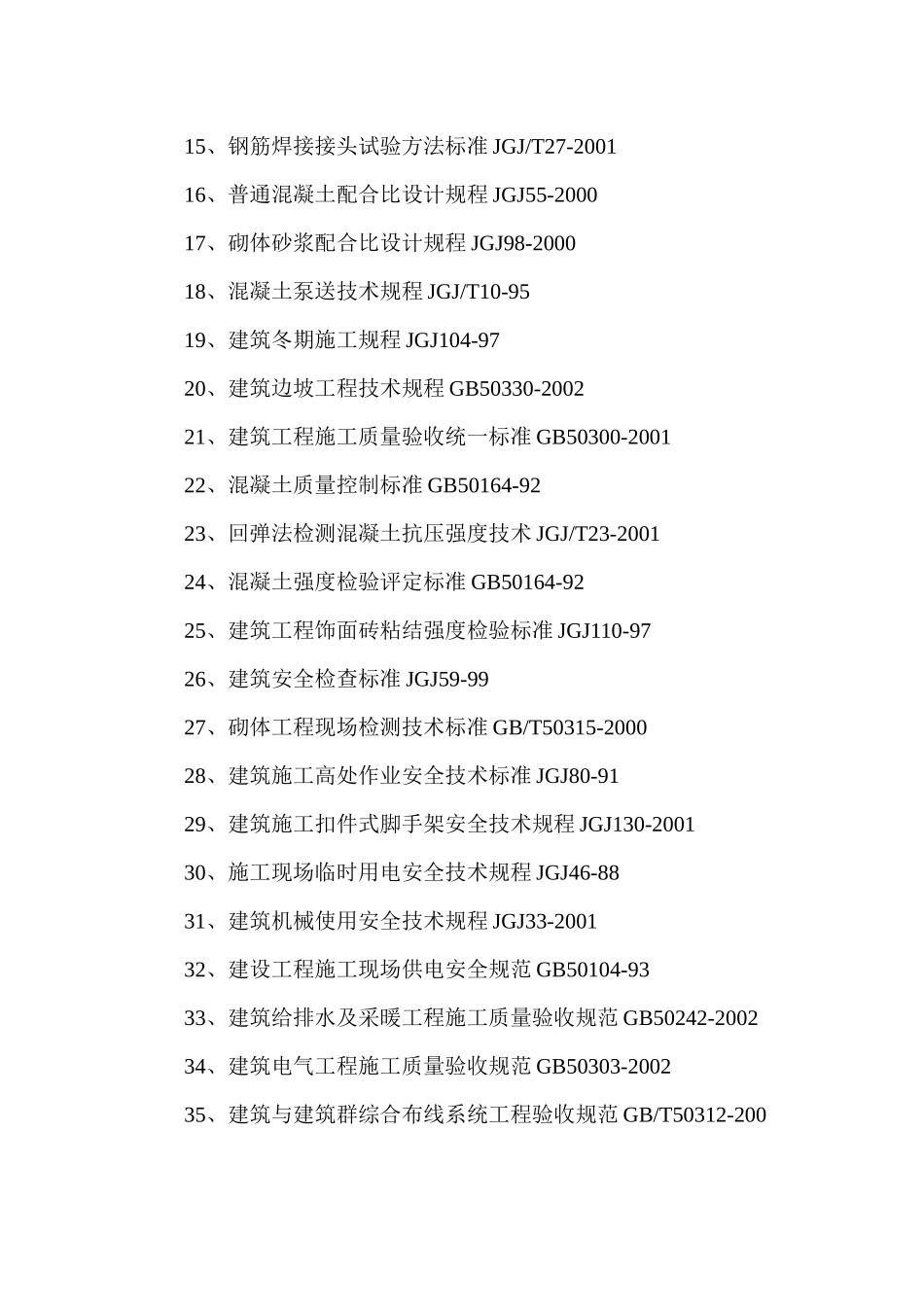 15、钢筋焊接接头试验方法标准 JGJ/T27-2001

16、普通混凝土配合比设计规程 JGJ55-2000

17、砌体砂浆配合比设计规程 JGJ98-2000

18、混凝土泵送技术规程 JGJ/T10-95

19、建筑冬期施工规程 JGJ104-97

20、建筑边坡工程技术规程 GB50330-2002

21、建筑工程施工质量验收统一标准 GB50300-2001

22、混凝土质量控制标准 GB50164-92

23、回弹法检测混凝土抗压强度技术 JGJ/T23-2001

24、混凝土强度检验评定标准 GB50164-92

25、建筑工程饰面砖粘结强度检验标准 JGJ110-97

26、建筑安全检查标准 JGJ59-99

27、砌体工程现场检测技术标准 GB/T50315-2000

28、建筑施工高处作业安全技术标准 JGJ80-91

29、建筑施工扣件式脚手架安全技术规程 JGJ130-2001

30、施工现场临时用电安全技术规程 JGJ46-88

31、建筑机械使用安全技术规程 JGJ33-2001

32、建设工程施工现场供电安全规范 GB50104-93

33、建筑给排水及采暖工程施工质量验收规范 GB50242-2002

34、建筑电气工程施工质量验收规范 GB50303-2002

35、建筑与建筑群综合布线系统工程验收规范 GB/T50312-200